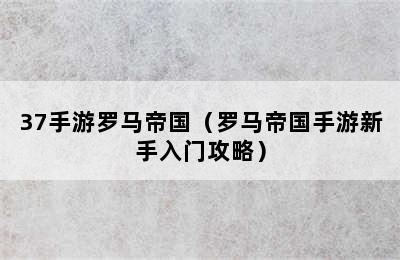 37手游罗马帝国（罗马帝国手游新手入门攻略）